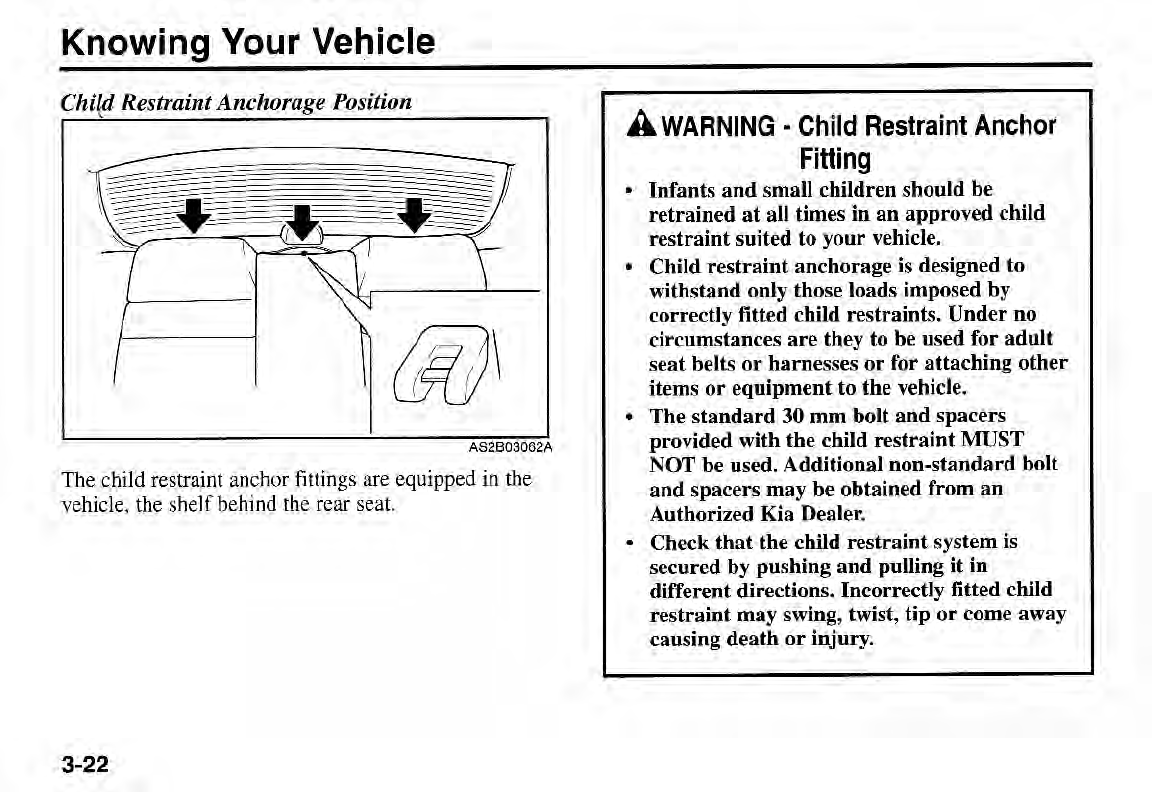 Knowing Your Vehicle

Child Restraint Anchorage Position

AS2B03062A

The child restraint anchor fittings are equipped in the vehicle, the shelf behind the rear seat.

WARNING - Child Restraint Anchor Fitting

• Infants and small children should be retrained at all times in an approved child restraint suited to your vehicle.

• Child restraint anchorage is designed to withstand only those loads imposed by correctly fitted child restraints. Under no circumstances are they to be used for adult seat belts or harnesses or for attaching other items or equipment to the vehicle.

• The standard 30 mm bolt and spacers provided with the child restraint MUST NOT be used. Additional non-standard bolt and spacers may be obtained from an Authorized Kia Dealer.

• Check that the child restraint system is secured by pushing and pulling it in different directions. Incorrectly fitted child restraint may swing, twist, tip or come away causing death or injury.

3-22